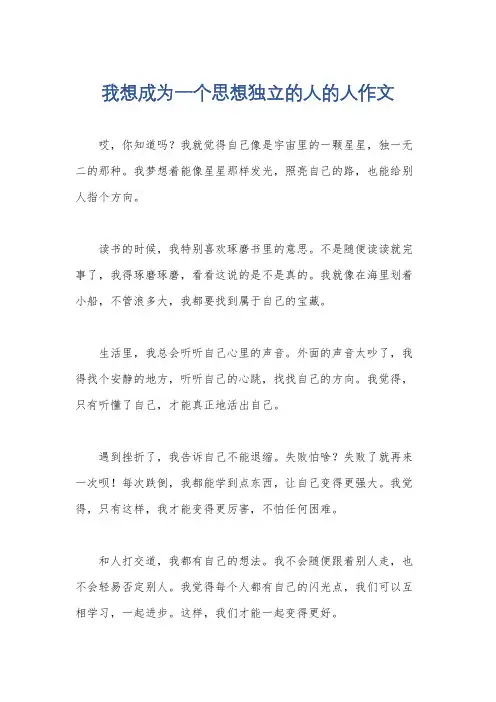 我想成为一个思想独立的人的人作文

哎，你知道吗？我就觉得自己像是宇宙里的一颗星星，独一无二的那种。我梦想着能像星星那样发光，照亮自己的路，也能给别人指个方向。

读书的时候，我特别喜欢琢磨书里的意思。不是随便读读就完事了，我得琢磨琢磨，看看这说的是不是真的。我就像在海里划着小船，不管浪多大，我都要找到属于自己的宝藏。

生活里，我总会听听自己心里的声音。外面的声音太吵了，我得找个安静的地方，听听自己的心跳，找找自己的方向。我觉得，只有听懂了自己，才能真正地活出自己。

遇到挫折了，我告诉自己不能退缩。失败怕啥？失败了就再来一次呗！每次跌倒，我都能学到点东西，让自己变得更强大。我觉得，只有这样，我才能变得更厉害，不怕任何困难。

和人打交道，我都有自己的想法。我不会随便跟着别人走，也不会轻易否定别人。我觉得每个人都有自己的闪光点，我们可以互相学习，一起进步。这样，我们才能一起变得更好。